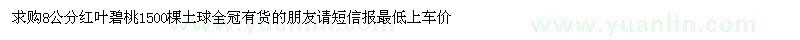 求购8公分红叶碧桃1500棵土球全冠有货的朋友请短信报最低上车价

www.yuanlin.com